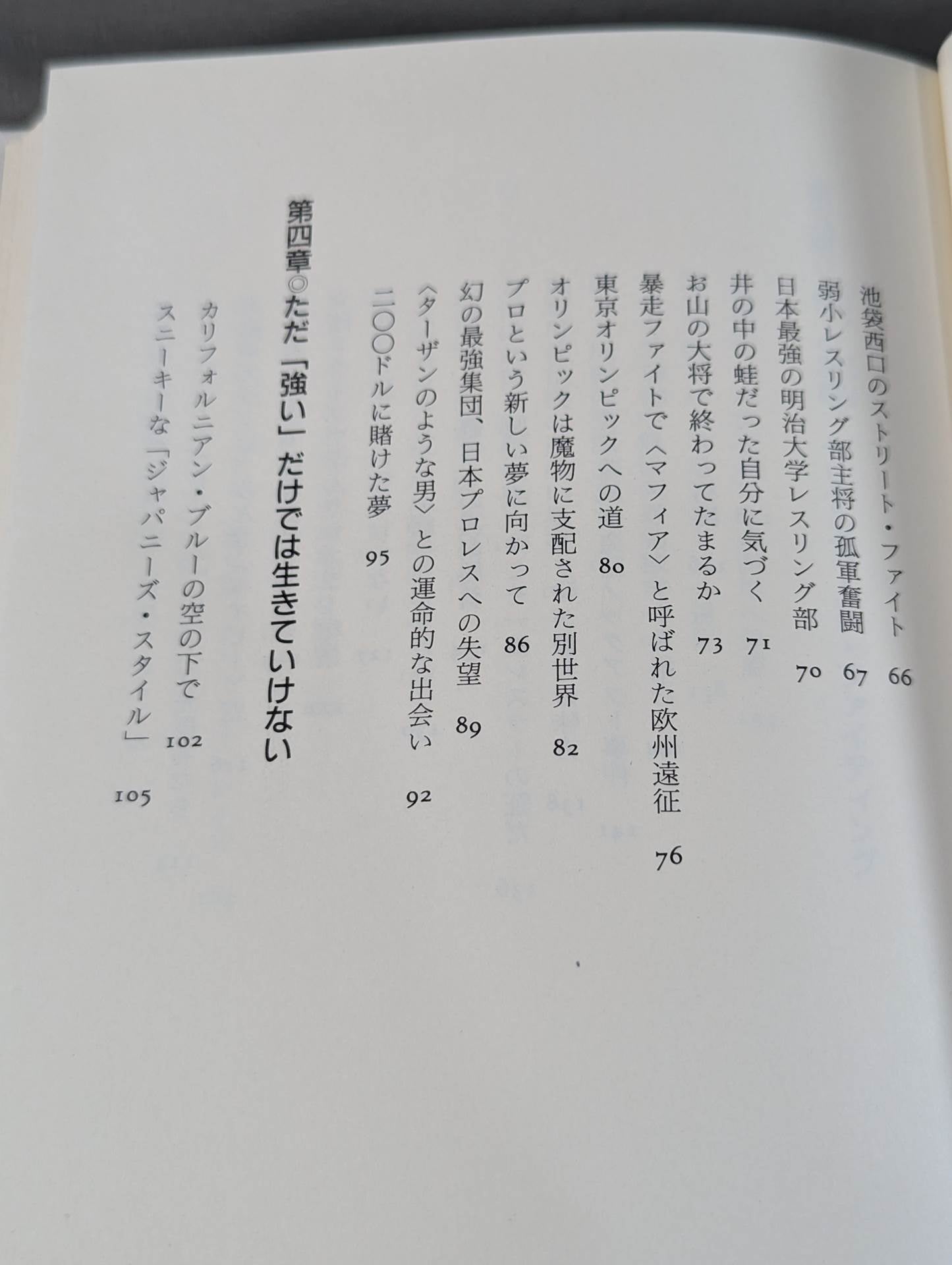 池袋西口のストリート・ファイト 66

弱小レスリング部主将の孤軍奮闘 67

日本最強の明治大学レスリング部 70

井の中の蛙だった自分に気づく 71

お山の大将で終わってたまるか 73

暴走ファイトで〈マフィア〉と呼ばれた欧州遠征 76

東京オリンピックへの道 80

オリンピックは魔物に支配された別世界 82

プロという新しい夢に向かって 86

幻の最強集団、日本プロレスへの失望 89

〈ターザンのような男〉との運命的な出会い 92

二〇〇ドルに賭けた夢 95

第四章◎ただ「強い」だけでは生きていけない

カリフォルニアン・ブルーの空の下で 102

スニーキーな「ジャパニーズ・スタイル」 105